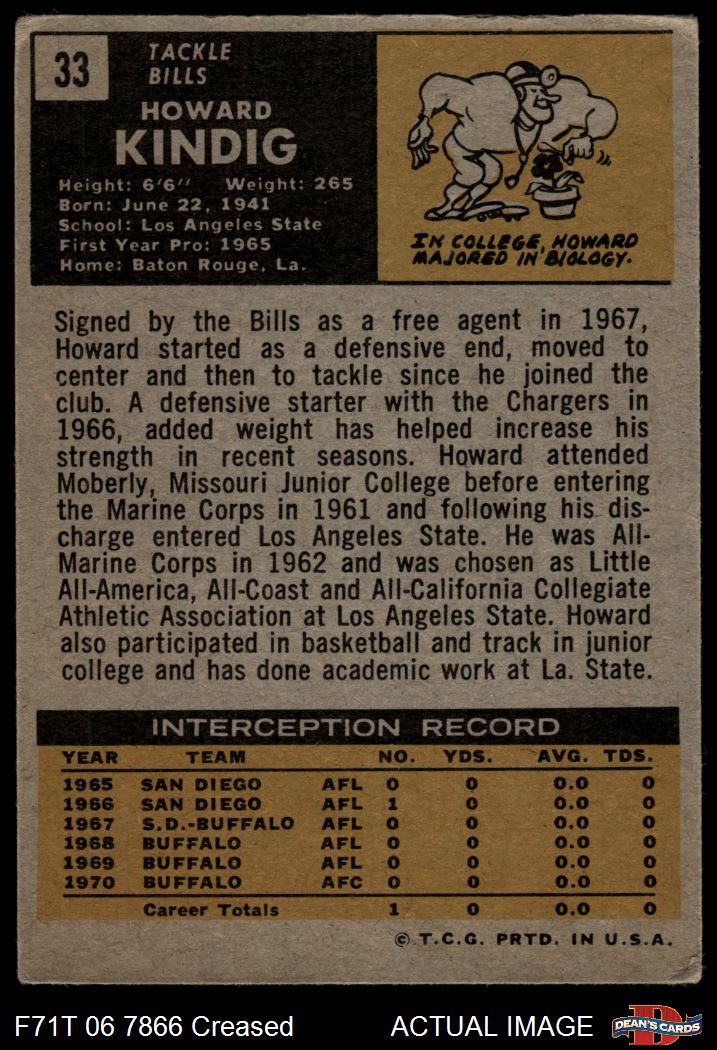 33

TACKLE
BILLS

HOWARD
KINDIG

Height: 6'6'' Weight: 265
Born: June 22, 1941
School: Los Angeles State
First Year Pro: 1965
Home: Baton Rouge, La.

IN COLLEGE, HOWARD MAJORED IN BIOLOGY.

Signed by the Bills as a free agent in 1967, Howard started as a defensive end, moved to center and then to tackle since he joined the club. A defensive starter with the Chargers in 1966, added weight has helped increase his strength in recent seasons. Howard attended Moberly, Missouri Junior College before entering the Marine Corps in 1961 and following his discharge entered Los Angeles State. He was All-Marine Corps in 1962 and was chosen as Little All-America, All-Coast and All-California Collegiate Athletic Association at Los Angeles State. Howard also participated in basketball and track in junior college and has done academic work at La. State.

INTERCEPTION RECORD

| YEAR | TEAM | | NO. | YDS. | AVG. | TDS. |
|---|---|---|---|---|---|---|
| 1965 | SAN DIEGO | AFL | 0 | 0 | 0.0 | 0 |
| 1966 | SAN DIEGO | AFL | 1 | 0 | 0.0 | 0 |
| 1967 | S.D.-BUFFALO | AFL | 0 | 0 | 0.0 | 0 |
| 1968 | BUFFALO | AFL | 0 | 0 | 0.0 | 0 |
| 1969 | BUFFALO | AFL | 0 | 0 | 0.0 | 0 |
| 1970 | BUFFALO | AFC | 0 | 0 | 0.0 | 0 |
| | Career Totals | | 1 | 0 | 0.0 | 0 |

© T.C.G. PRTD. IN U.S.A.

F71T 06 7866 Creased
ACTUAL IMAGE
DEAN'S CARDS